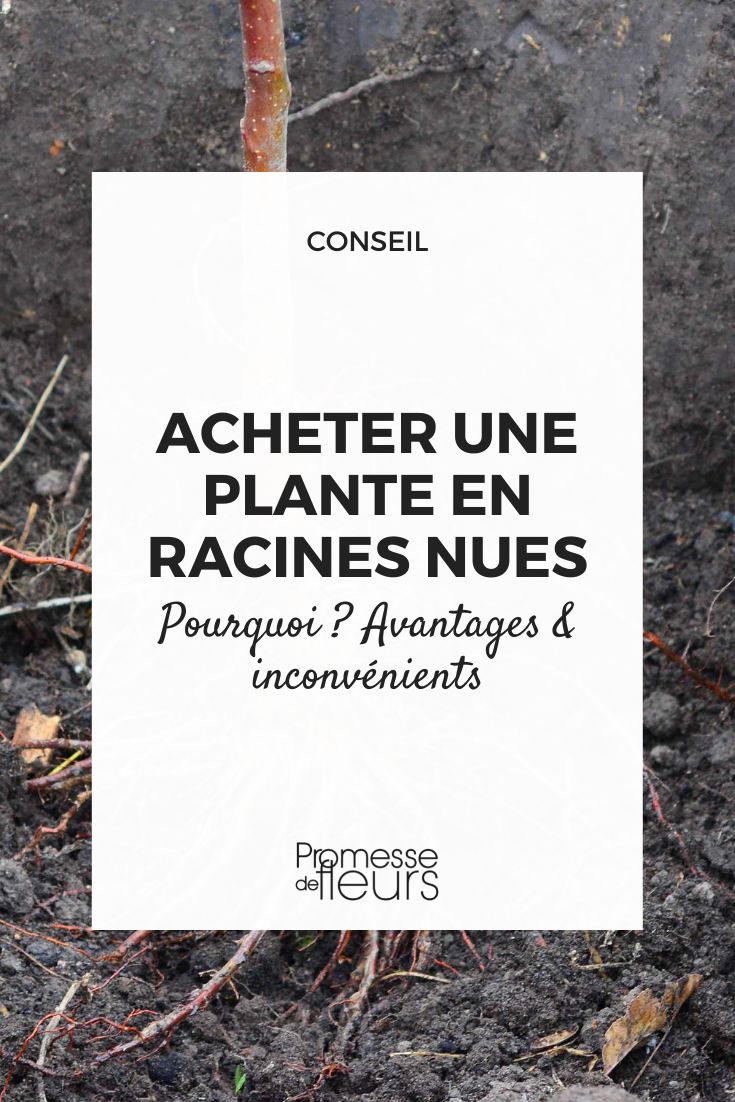 CONSEIL

ACHETER UNE PLANTE EN RACINES NUES

Pourquoi ? Avantages & inconvénients

Promesse de fleurs